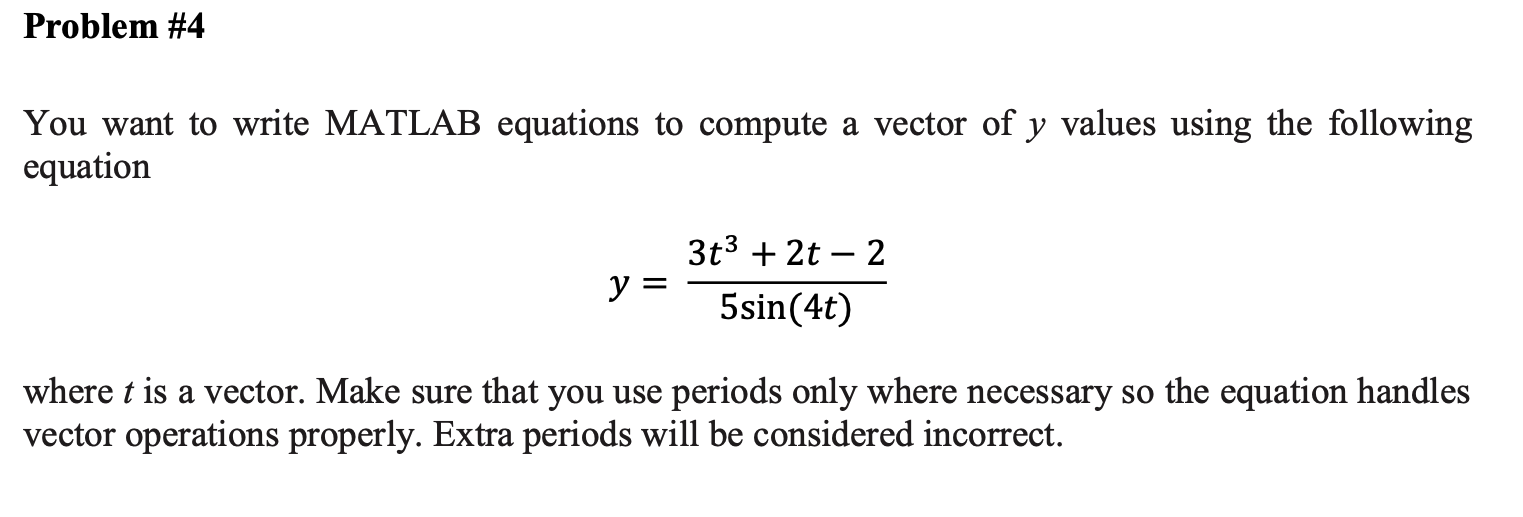 Problem #4

You want to write MATLAB equations to compute a vector of $y$ values using the following equation

$y = \frac{3t^3 + 2t - 2}{5\sin(4t)}$

where $t$ is a vector. Make sure that you use periods only where necessary so the equation handles vector operations properly. Extra periods will be considered incorrect.